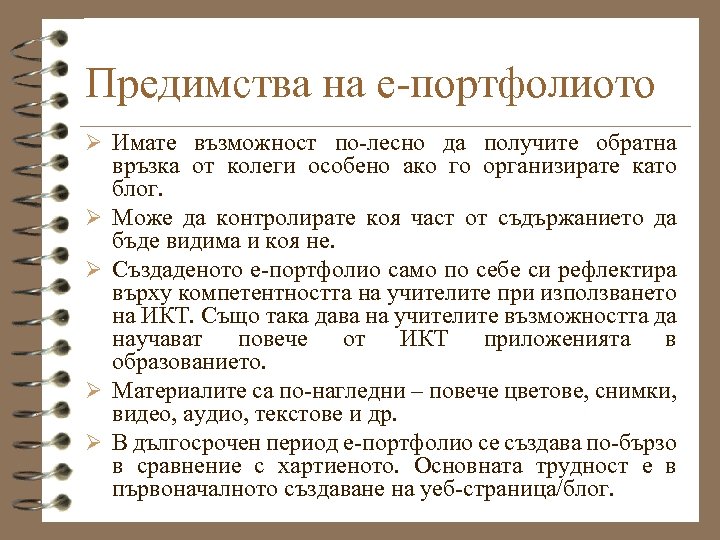 Предимства на е-портфолиото

➢ Имате възможност по-лесно да получите обратна връзка от колеги особено ако го организирате като блог.

➢ Може да контролирате коя част от съдържанието да бъде видима и коя не.

➢ Създаденото е-портфолио само по себе си рефлектира върху компетентността на учителите при използването на ИКТ. Също така дава на учителите възможността да научават повече от ИКТ приложенията в образованието.

➢ Материалите са по-нагледни – повече цветове, снимки, видео, аудио, текстове и др.

➢ В дългосрочен период е-портфолио се създава по-бързо в сравнение с хартиеното. Основната трудност е в първоначалното създаване на уеб-страница/блог.